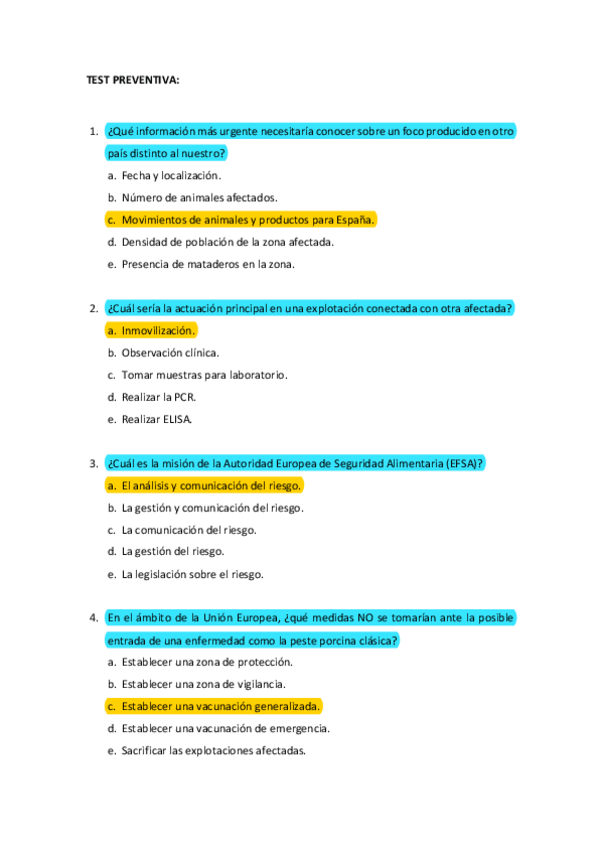 TEST PREVENTIVA:

1. ¿Qué información más urgente necesitaría conocer sobre un foco producido en otro país distinto al nuestro?
a. Fecha y localización.
b. Número de animales afectados.
c. Movimientos de animales y productos para España.
d. Densidad de población de la zona afectada.
e. Presencia de mataderos en la zona.

2. ¿Cuál sería la actuación principal en una explotación conectada con otra afectada?
a. Inmovilización.
b. Observación clínica.
c. Tomar muestras para laboratorio.
d. Realizar la PCR.
e. Realizar ELISA.

3. ¿Cuál es la misión de la Autoridad Europea de Seguridad Alimentaria (EFSA)?
a. El análisis y comunicación del riesgo.
b. La gestión y comunicación del riesgo.
c. La comunicación del riesgo.
d. La gestión del riesgo.
e. La legislación sobre el riesgo.

4. En el ámbito de la Unión Europea, ¿qué medidas NO se tomarían ante la posible entrada de una enfermedad como la peste porcina clásica?
a. Establecer una zona de protección.
b. Establecer una zona de vigilancia.
c. Establecer una vacunación generalizada.
d. Establecer una vacunación de emergencia.
e. Sacrificar las explotaciones afectadas.